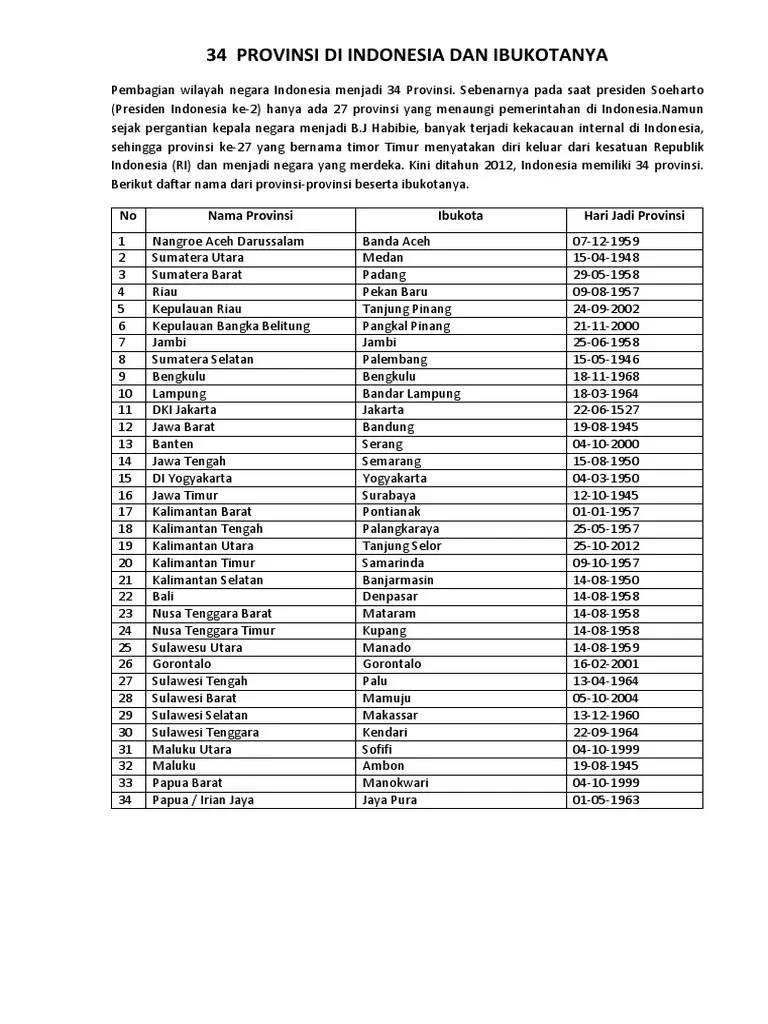 34 PROVINSI DI INDONESIA DAN IBUKOTANYA

Pembagian wilayah negara Indonesia menjadi 34 Provinsi. Sebenarnya pada saat presiden Soeharto (Presiden Indonesia ke-2) hanya ada 27 provinsi yang menaungi pemerintahan di Indonesia.Namun sejak pergantian kepala negara menjadi B.J Habibie, banyak terjadi kekacauan internal di Indonesia, sehingga provinsi ke-27 yang bernama timor Timur menyatakan diri keluar dari kesatuan Republik Indonesia (RI) dan menjadi negara yang merdeka. Kini ditahun 2012, Indonesia memiliki 34 provinsi. Berikut daftar nama dari provinsi-provinsi beserta ibukotanya.

| No | Nama Provinsi | Ibukota | Hari Jadi Provinsi |
|---|---|---|---|
| 1 | Nangroe Aceh Darussalam | Banda Aceh | 07-12-1959 |
| 2 | Sumatera Utara | Medan | 15-04-1948 |
| 3 | Sumatera Barat | Padang | 29-05-1958 |
| 4 | Riau | Pekan Baru | 09-08-1957 |
| 5 | Kepulauan Riau | Tanjung Pinang | 24-09-2002 |
| 6 | Kepulauan Bangka Belitung | Pangkal Pinang | 21-11-2000 |
| 7 | Jambi | Jambi | 25-06-1958 |
| 8 | Sumatera Selatan | Palembang | 15-05-1946 |
| 9 | Bengkulu | Bengkulu | 18-11-1968 |
| 10 | Lampung | Bandar Lampung | 18-03-1964 |
| 11 | DKI Jakarta | Jakarta | 22-06-1527 |
| 12 | Jawa Barat | Bandung | 19-08-1945 |
| 13 | Banten | Serang | 04-10-2000 |
| 14 | Jawa Tengah | Semarang | 15-08-1950 |
| 15 | DI Yogyakarta | Yogyakarta | 04-03-1950 |
| 16 | Jawa Timur | Surabaya | 12-10-1945 |
| 17 | Kalimantan Barat | Pontianak | 01-01-1957 |
| 18 | Kalimantan Tengah | Palangkaraya | 25-05-1957 |
| 19 | Kalimantan Utara | Tanjung Selor | 25-10-2012 |
| 20 | Kalimantan Timur | Samarinda | 09-10-1957 |
| 21 | Kalimantan Selatan | Banjarmasin | 14-08-1950 |
| 22 | Bali | Denpasar | 14-08-1958 |
| 23 | Nusa Tenggara Barat | Mataram | 14-08-1958 |
| 24 | Nusa Tenggara Timur | Kupang | 14-08-1958 |
| 25 | Sulawesu Utara | Manado | 14-08-1959 |
| 26 | Gorontalo | Gorontalo | 16-02-2001 |
| 27 | Sulawesi Tengah | Palu | 13-04-1964 |
| 28 | Sulawesi Barat | Mamuju | 05-10-2004 |
| 29 | Sulawesi Selatan | Makassar | 13-12-1960 |
| 30 | Sulawesi Tenggara | Kendari | 22-09-1964 |
| 31 | Maluku Utara | Sofifi | 04-10-1999 |
| 32 | Maluku | Ambon | 19-08-1945 |
| 33 | Papua Barat | Manokwari | 04-10-1999 |
| 34 | Papua / Irian Jaya | Jaya Pura | 01-05-1963 |